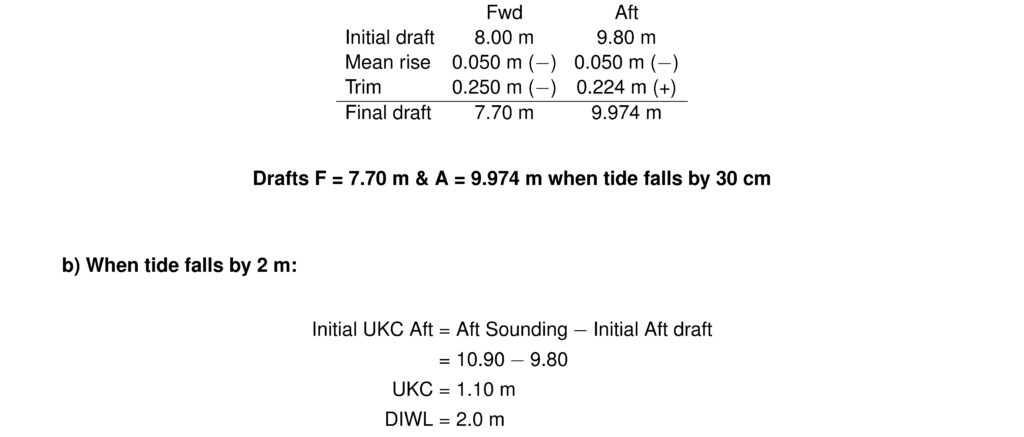 |  | Fwd | Aft |
|---|---|---|
| Initial draft | 8.00 m | 9.80 m |
| Mean rise | 0.050 m (−) | 0.050 m (−) |
| Trim | 0.250 m (−) | 0.224 m (+) |
| Final draft | 7.70 m | 9.974 m |

Drafts F = 7.70 m & A = 9.974 m when tide falls by 30 cm

b) When tide falls by 2 m:

Initial UKC Aft = Aft Sounding − Initial Aft draft
= 10.90 − 9.80
UKC = 1.10 m
DIWL = 2.0 m